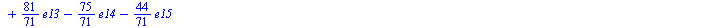 $+ \frac{81}{71} e13 - \frac{75}{71} e14 - \frac{44}{71} e15$